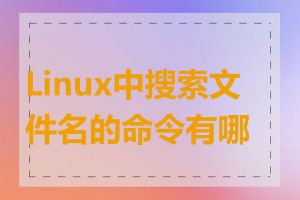 Linux中搜索文件名的命令有哪